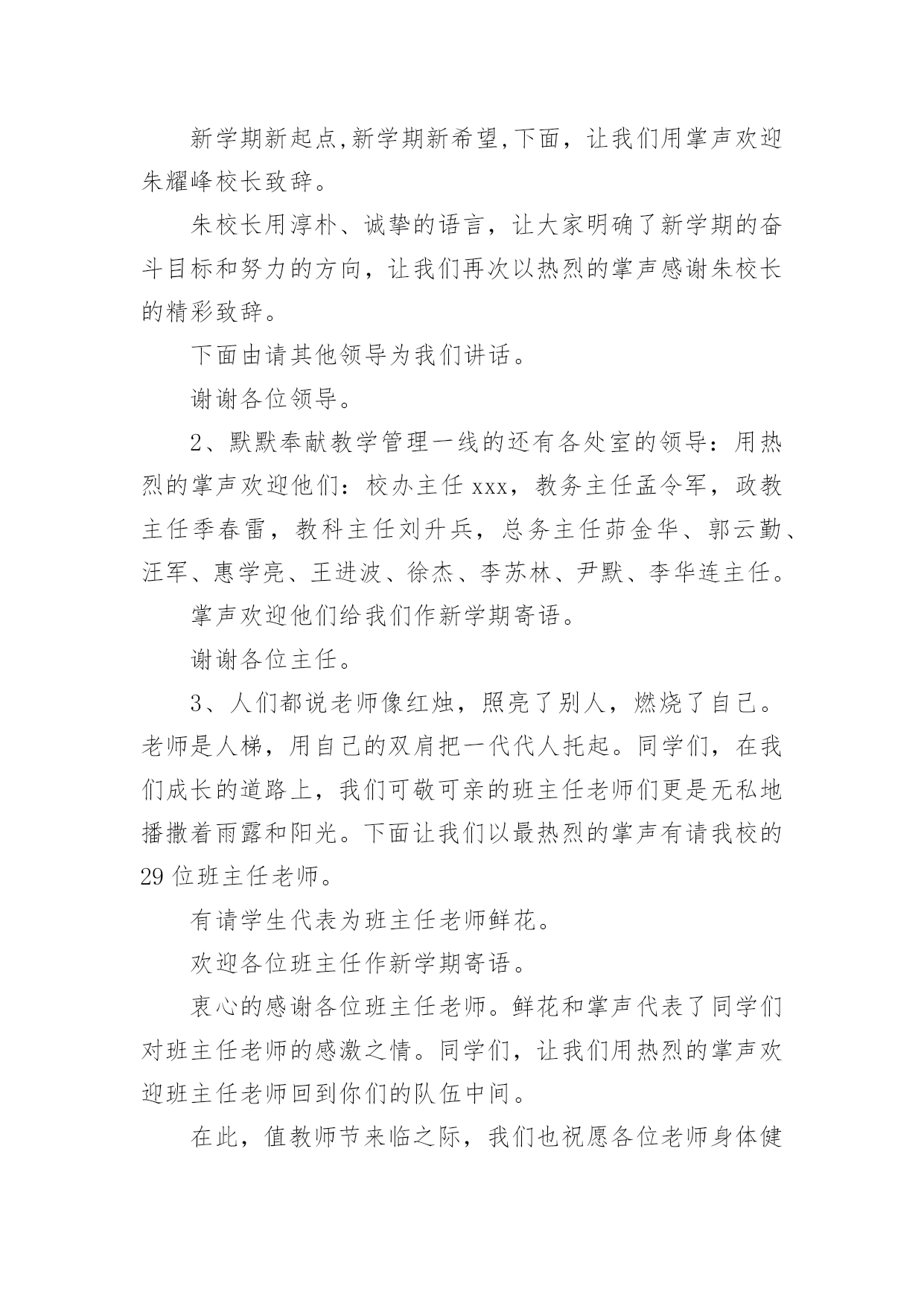 新学期新起点,新学期新希望,下面，让我们用掌声欢迎朱耀峰校长致辞。

朱校长用淳朴、诚挚的语言，让大家明确了新学期的奋斗目标和努力的方向，让我们再次以热烈的掌声感谢朱校长的精彩致辞。

下面由请其他领导为我们讲话。

谢谢各位领导。

2、默默奉献教学管理一线的还有各处室的领导：用热烈的掌声欢迎他们：校办主任 xxx，教务主任孟令军，政教主任季春雷，教科主任刘升兵，总务主任茆金华、郭云勤、汪军、惠学亮、王进波、徐杰、李苏林、尹默、李华连主任。

掌声欢迎他们给我们作新学期寄语。

谢谢各位主任。

3、人们都说老师像红烛，照亮了别人，燃烧了自己。老师是人梯，用自己的双肩把一代代人托起。同学们，在我们成长的道路上，我们可敬可亲的班主任老师们更是无私地播撒着雨露和阳光。下面让我们以最热烈的掌声有请我校的 29 位班主任老师。

有请学生代表为班主任老师鲜花。

欢迎各位班主任作新学期寄语。

衷心的感谢各位班主任老师。鲜花和掌声代表了同学们对班主任老师的感激之情。同学们，让我们用热烈的掌声欢迎班主任老师回到你们的队伍中间。

在此，值教师节来临之际，我们也祝愿各位老师身体健